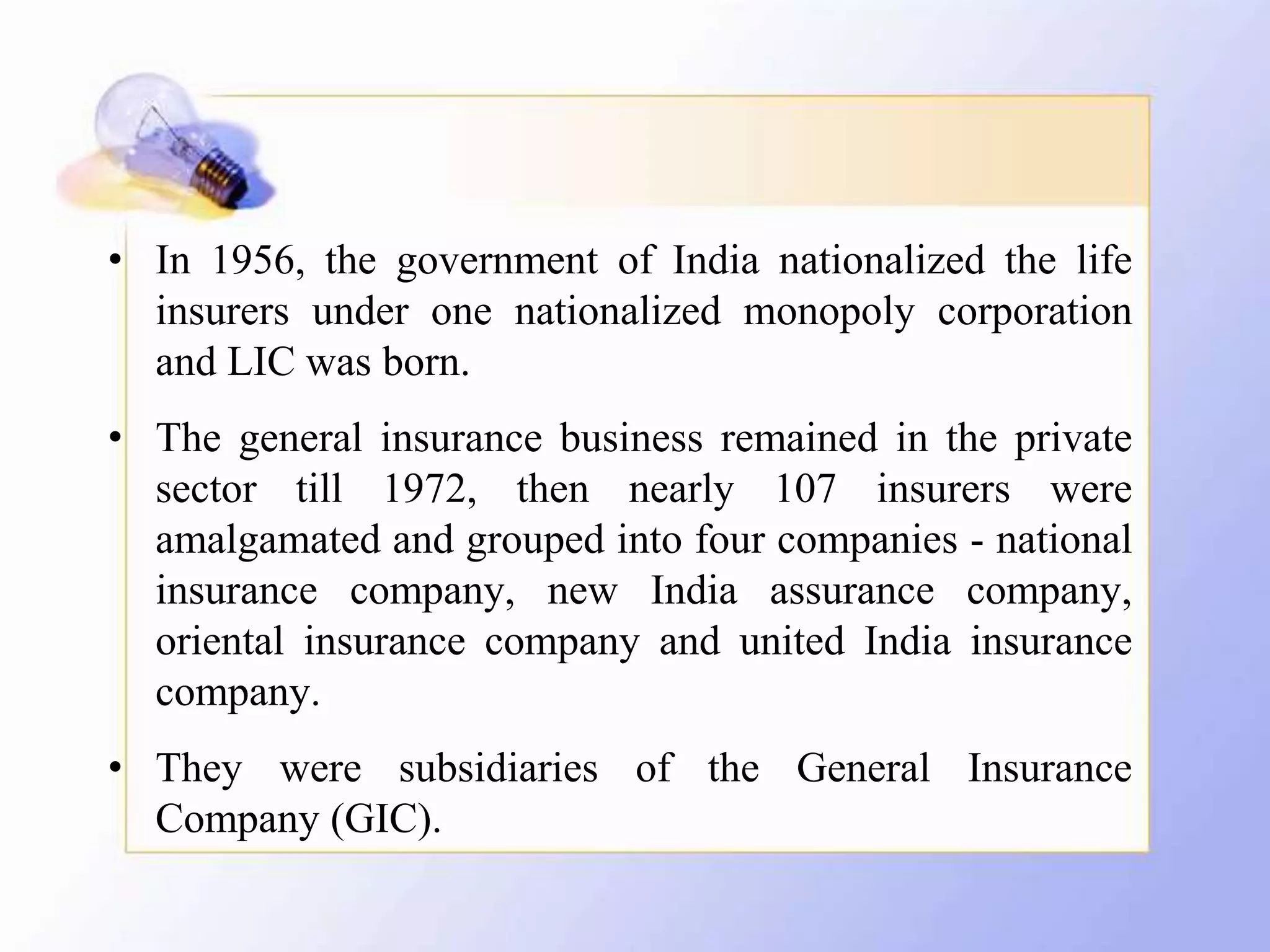 • In 1956, the government of India nationalized the life insurers under one nationalized monopoly corporation and LIC was born.

• The general insurance business remained in the private sector till 1972, then nearly 107 insurers were amalgamated and grouped into four companies - national insurance company, new India assurance company, oriental insurance company and united India insurance company.

• They were subsidiaries of the General Insurance Company (GIC).